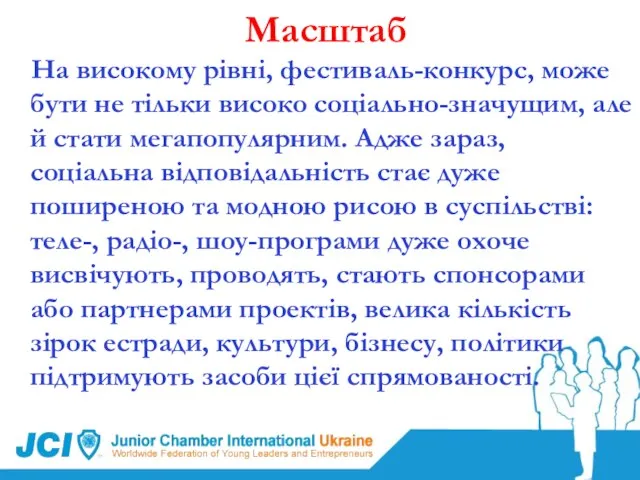 Масштаб

На високому рівні, фестиваль-конкурс, може бути не тільки високо соціально-значущим, але й стати мегапопулярним. Адже зараз, соціальна відповідальність стає дуже поширеною та модною рисою в суспільстві: теле-, радіо-, шоу-програми дуже охоче висвічують, проводять, стають спонсорами або партнерами проектів, велика кількість зірок естради, культури, бізнесу, політики підтримують засоби цієї спрямованості.

JCI Junior Chamber International Ukraine
Worldwide Federation of Young Leaders and Entrepreneurs